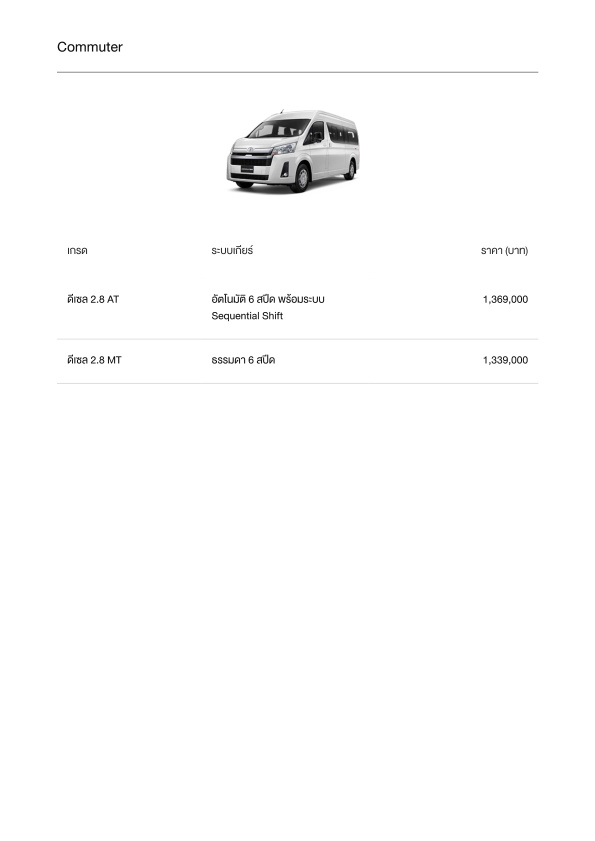 Commuter

| เกรด | ระบบเกียร์ | ราคา (บาท) |
|---|---|---|
| ดีเซล 2.8 AT | อัตโนมัติ 6 สปีด พร้อมระบบ Sequential Shift | 1,369,000 |
| ดีเซล 2.8 MT | ธรรมดา 6 สปีด | 1,339,000 |